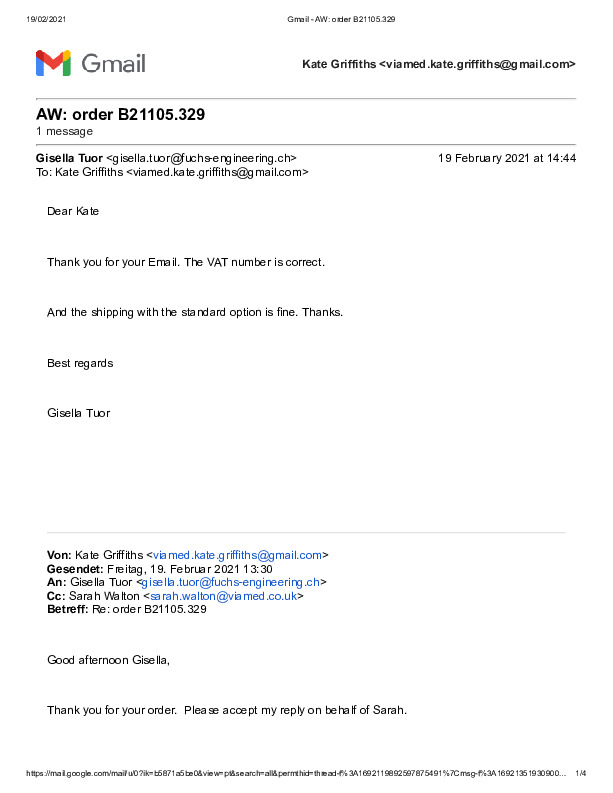 19/02/2021 Gmail - AW: order B21105.329

Gmail

Kate Griffiths <viamed.kate.griffiths@gmail.com>

AW: order B21105.329
1 message

Gisella Tuor <gisella.tuor@fuchs-engineering.ch> 19 February 2021 at 14:44
To: Kate Griffiths <viamed.kate.griffiths@gmail.com>

Dear Kate

Thank you for your Email. The VAT number is correct.

And the shipping with the standard option is fine. Thanks.

Best regards

Gisella Tuor

Von: Kate Griffiths <viamed.kate.griffiths@gmail.com>
Gesendet: Freitag, 19. Februar 2021 13:30
An: Gisella Tuor <gisella.tuor@fuchs-engineering.ch>
Cc: Sarah Walton <sarah.walton@viamed.co.uk>
Betreff: Re: order B21105.329

Good afternoon Gisella,

Thank you for your order. Please accept my reply on behalf of Sarah.

https://mail.google.com/mail/u/0?ik=b5871a5be0&view=pt&search=all&permthid=thread-f%3A1692119892597875491%7Cmsg-f%3A16921351930900... 1/4